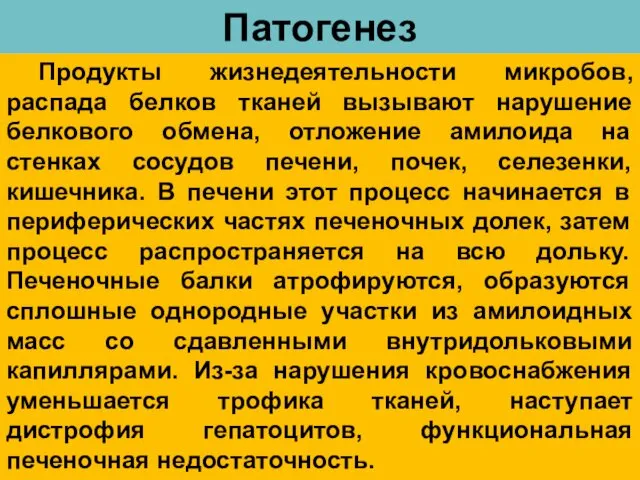 Патогенез

Продукты жизнедеятельности микробов, распада белков тканей вызывают нарушение белкового обмена, отложение амилоида на стенках сосудов печени, почек, селезенки, кишечника. В печени этот процесс начинается в периферических частях печеночных долек, затем процесс распространяется на всю дольку. Печеночные балки атрофируются, образуются сплошные однородные участки из амилоидных масс со сдавленными внутридольковыми капиллярами. Из-за нарушения кровоснабжения уменьшается трофика тканей, наступает дистрофия гепатоцитов, функциональная печеночная недостаточность.